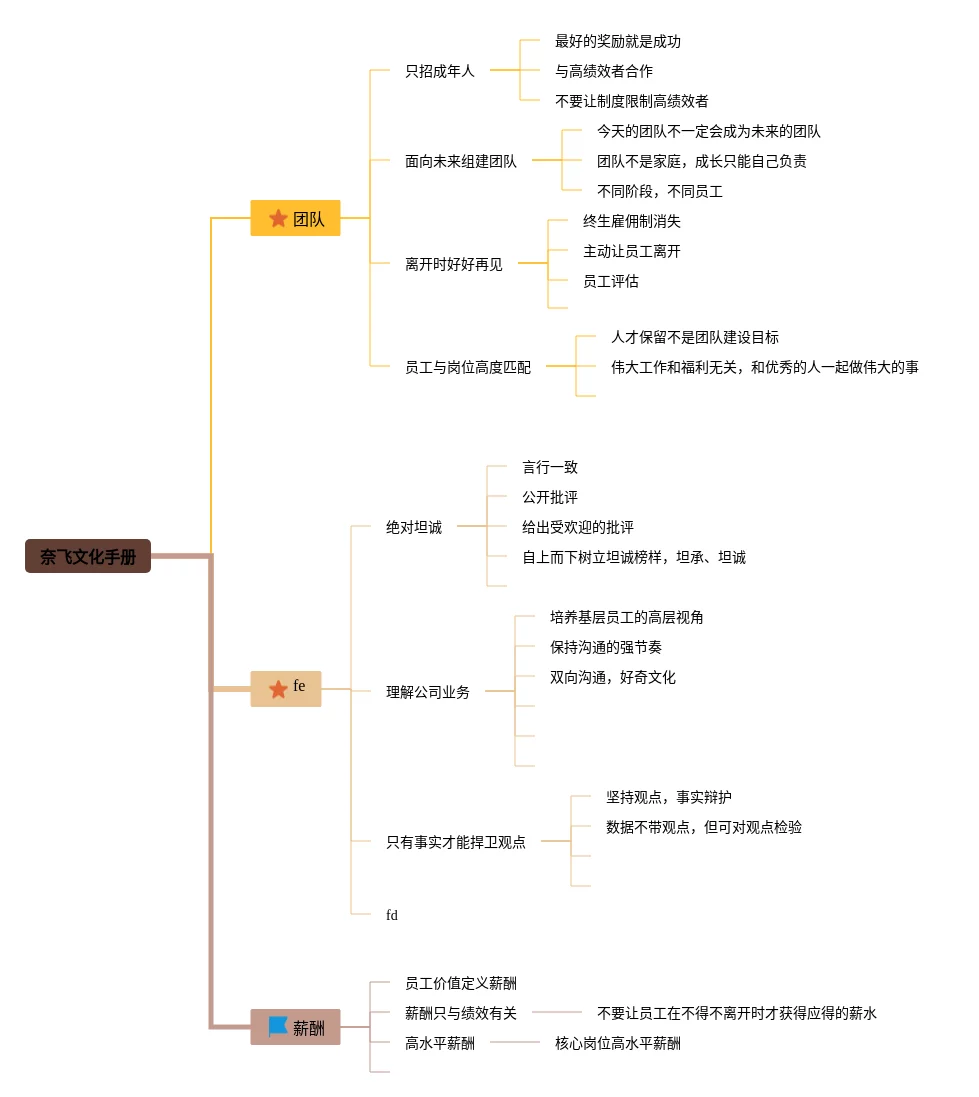 奈飞文化手册

团队

只招成年人
最好的奖励就是成功
与高绩效者合作
不要让制度限制高绩效者

面向未来组建团队
今天的团队不一定会成为未来的团队
团队不是家庭，成长只能自己负责
不同阶段，不同员工

离开时好好再见
终生雇佣制消失
主动让员工离开
员工评估

员工与岗位高度匹配
人才保留不是团队建设目标
伟大工作和福利无关，和优秀的人一起做伟大的事

fe

绝对坦诚
言行一致
公开批评
给出受欢迎的批评
自上而下树立坦诚榜样，坦承、坦诚

理解公司业务
培养基层员工的高层视角
保持沟通的强节奏
双向沟通，好奇文化

只有事实才能捍卫观点
坚持观点，事实辩护
数据不带观点，但可对观点检验

fd

薪酬

员工价值定义薪酬
薪酬只与绩效有关
不要让员工在不得不离开时才获得应得的薪水
高水平薪酬
核心岗位高水平薪酬